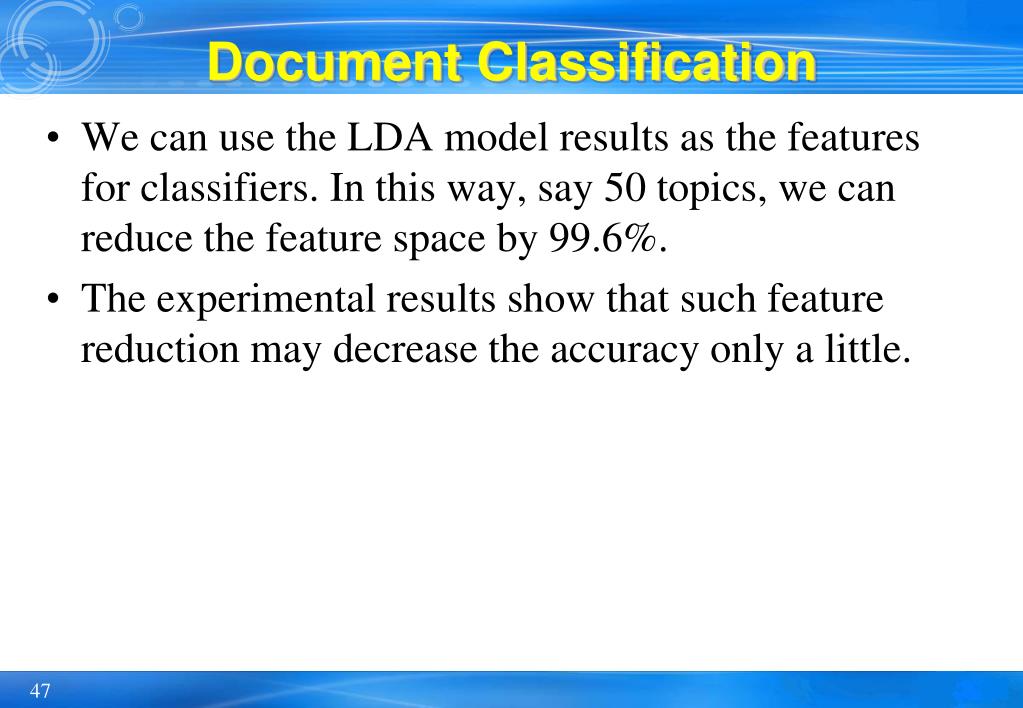 Document Classification

• We can use the LDA model results as the features for classifiers. In this way, say 50 topics, we can reduce the feature space by 99.6%.

• The experimental results show that such feature reduction may decrease the accuracy only a little.

47